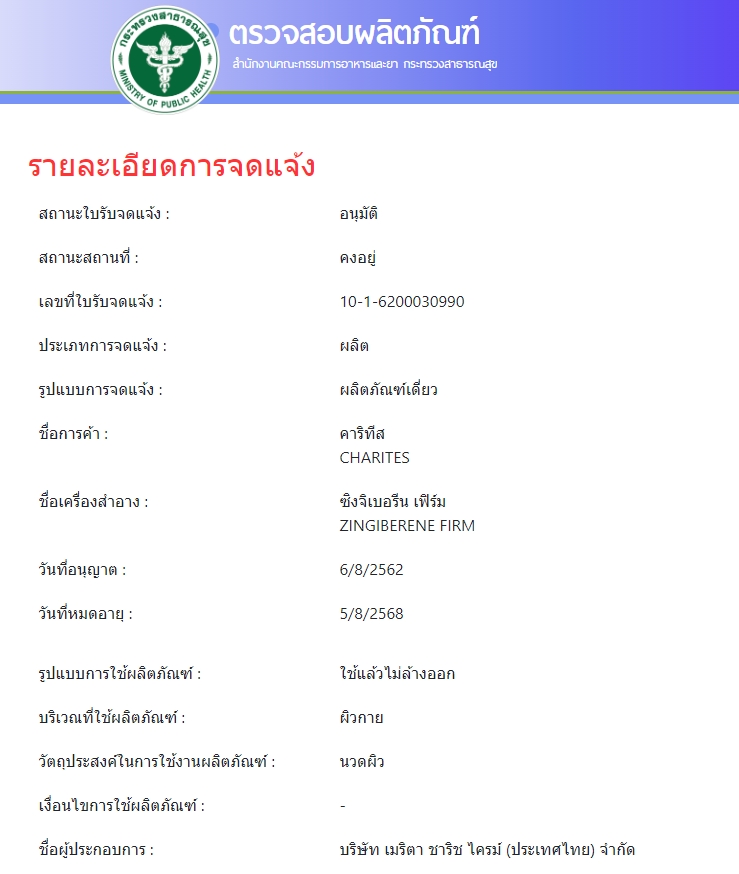 กระทรวงสาธารณสุข
MINISTRY OF PUBLIC HEALTH

ตรวจสอบผลิตภัณฑ์
สำนักงานคณะกรรมการอาหารและยา กระทรวงสาธารณสุข

รายละเอียดการจดแจ้ง

| | |
|---|---|
| สถานะใบรับจดแจ้ง : | อนุมัติ |
| สถานะสถานที่ : | คงอยู่ |
| เลขที่ใบรับจดแจ้ง : | 10-1-6200030990 |
| ประเภทการจดแจ้ง : | ผลิต |
| รูปแบบการจดแจ้ง : | ผลิตภัณฑ์เดี่ยว |
| ชื่อการค้า : | คาริทีส CHARITES |
| ชื่อเครื่องสำอาง : | ซิงจิเบอรีน เฟิร์ม ZINGIBERENE FIRM |
| วันที่อนุญาต : | 6/8/2562 |
| วันที่หมดอายุ : | 5/8/2568 |
| รูปแบบการใช้ผลิตภัณฑ์ : | ใช้แล้วไม่ล้างออก |
| บริเวณที่ใช้ผลิตภัณฑ์ : | ผิวกาย |
| วัตถุประสงค์ในการใช้งานผลิตภัณฑ์ : | นวดผิว |
| เงื่อนไขการใช้ผลิตภัณฑ์ : | - |
| ชื่อผู้ประกอบการ : | บริษัท เมริตา ชาริช ไครม์ (ประเทศไทย) จำกัด |